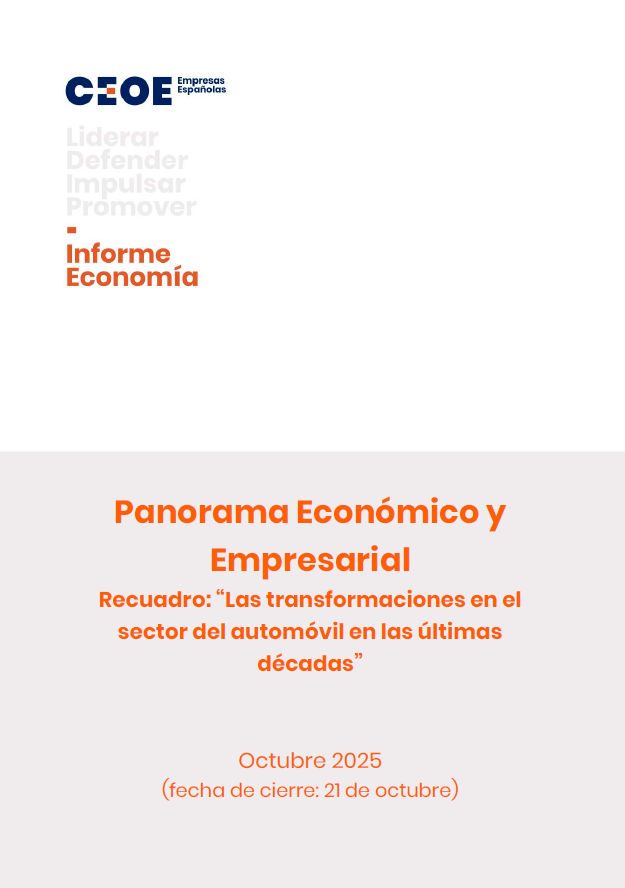 CEOE Empresas Españolas

Liderar
Defender
Impulsar
Promover

-
Informe
Economía

Panorama Económico y Empresarial

Recuadro: "Las transformaciones en el sector del automóvil en las últimas décadas"

Octubre 2025
(fecha de cierre: 21 de octubre)